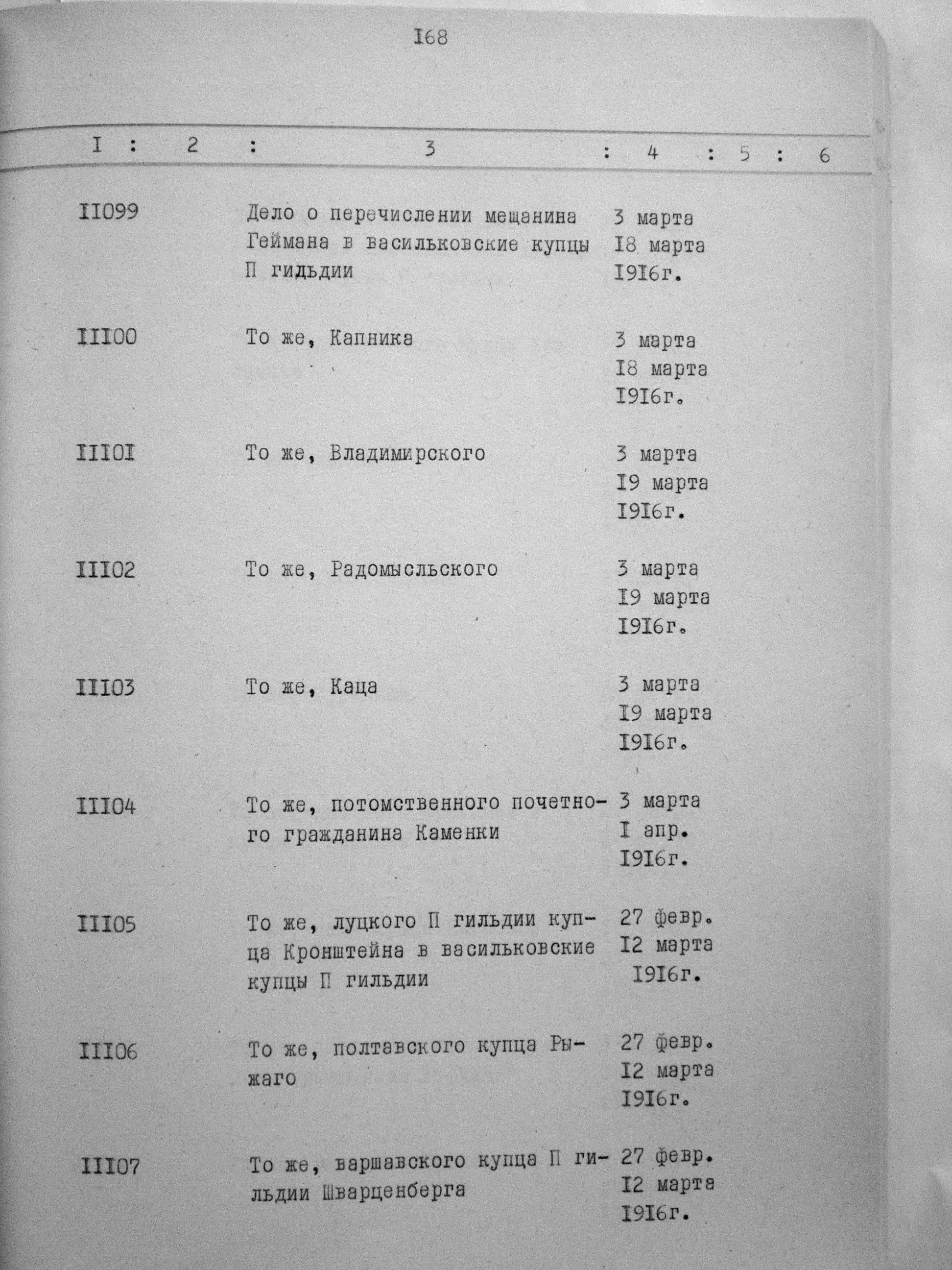 I68

| I | 2 | 3 | 4 | 5 | 6 |
|---|---|---|---|---|---|
| II099 | | Дело о перечислении мещанина Геймана в васильковские купцы П гидьдии | 3 марта I8 марта I9I6г. | | |
| III00 | | То же, Капника | 3 марта I8 марта I9I6г. | | |
| III0I | | То же, Владимирского | 3 марта I9 марта I9I6г. | | |
| III02 | | То же, Радомысльского | 3 марта I9 марта I9I6г. | | |
| III03 | | То же, Каца | 3 марта I9 марта I9I6г. | | |
| III04 | | То же, потомственного почетного гражданина Каменки | 3 марта I апр. I9I6г. | | |
| III05 | | То же, луцкого П гильдии купца Кронштейна в васильковские купцы П гильдии | 27 февр. I2 марта I9I6г. | | |
| III06 | | То же, полтавского купца Рыжаго | 27 февр. I2 марта I9I6г. | | |
| III07 | | То же, варшавского купца П гильдии Шварценберга | 27 февр. I2 марта I9I6г. | | |